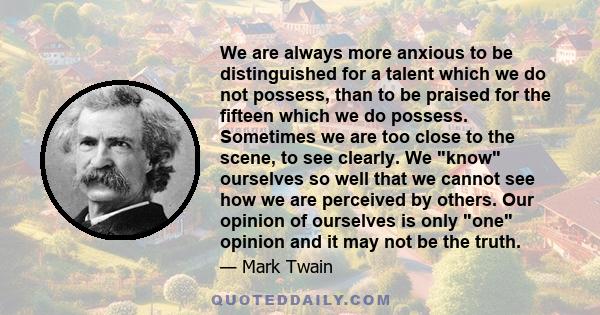 We are always more anxious to be distinguished for a talent which we do not possess, than to be praised for the fifteen which we do possess. Sometimes we are too close to the scene, to see clearly. We "know" ourselves so well that we cannot see how we are perceived by others. Our opinion of ourselves is only "one" opinion and it may not be the truth.

— Mark Twain

QUOTEDDAILY.COM